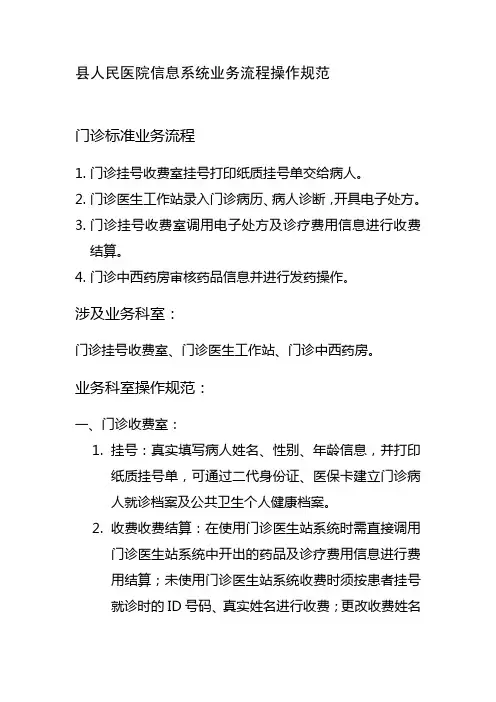 县人民医院信息系统业务流程操作规范

门诊标准业务流程

1. 门诊挂号收费室挂号打印纸质挂号单交给病人。
2. 门诊医生工作站录入门诊病历、病人诊断，开具电子处方。
3. 门诊挂号收费室调用电子处方及诊疗费用信息进行收费结算。
4. 门诊中西药房审核药品信息并进行发药操作。

涉及业务科室：

门诊挂号收费室、门诊医生工作站、门诊中西药房。

业务科室操作规范：

一、门诊收费室：

1. 挂号：真实填写病人姓名、性别、年龄信息，并打印纸质挂号单，可通过二代身份证、医保卡建立门诊病人就诊档案及公共卫生个人健康档案。
2. 收费收费结算：在使用门诊医生站系统时需直接调用门诊医生站系统中开出的药品及诊疗费用信息进行费用结算；未使用门诊医生站系统收费时须按患者挂号就诊时的 ID 号码、真实姓名进行收费；更改收费姓名